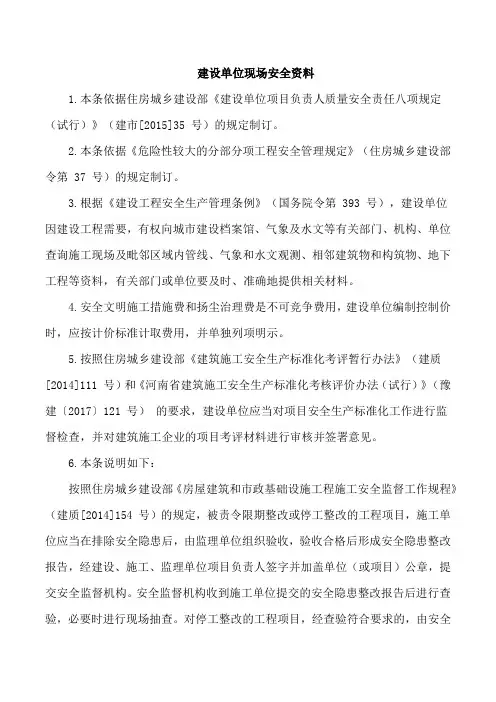 建设单位现场安全资料

1.本条依据住房城乡建设部《建设单位项目负责人质量安全责任八项规定（试行）》（建市[2015]35 号）的规定制订。

2.本条依据《危险性较大的分部分项工程安全管理规定》（住房城乡建设部令第 37 号）的规定制订。

3.根据《建设工程安全生产管理条例》（国务院令第 393 号），建设单位因建设工程需要，有权向城市建设档案馆、气象及水文等有关部门、机构、单位查询施工现场及毗邻区域内管线、气象和水文观测、相邻建筑物和构筑物、地下工程等资料，有关部门或单位要及时、准确地提供相关材料。

4.安全文明施工措施费和扬尘治理费是不可竞争费用，建设单位编制控制价时，应按计价标准计取费用，并单独列项明示。

5.按照住房城乡建设部《建筑施工安全生产标准化考评暂行办法》（建质[2014]111 号）和《河南省建筑施工安全生产标准化考核评价办法（试行）》（豫建〔2017〕121 号） 的要求，建设单位应当对项目安全生产标准化工作进行监督检查，并对建筑施工企业的项目考评材料进行审核并签署意见。

6.本条说明如下：

按照住房城乡建设部《房屋建筑和市政基础设施工程施工安全监督工作规程》（建质[2014]154 号）的规定，被责令限期整改或停工整改的工程项目，施工单位应当在排除安全隐患后，由监理单位组织验收，验收合格后形成安全隐患整改报告，经建设、施工、监理单位项目负责人签字并加盖单位（或项目）公章，提交安全监督机构。安全监督机构收到施工单位提交的安全隐患整改报告后进行查验，必要时进行现场抽查。对停工整改的工程项目，经查验符合要求的，由安全